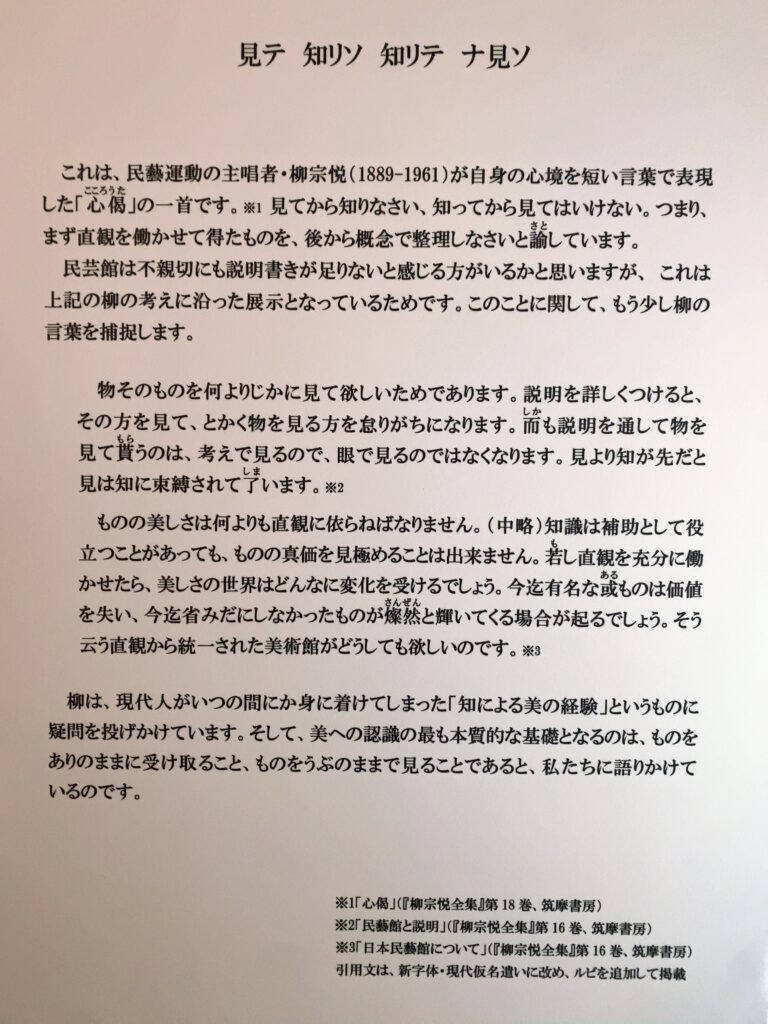 見テ　知リソ　知リテ　ナ見ソ

これは、民藝運動の主唱者・柳宗悦（1889-1961）が自身の心境を短い言葉で表現した「心偈（こころうた）」の一首です。※1 見てから知りなさい、知ってから見てはいけない。つまり、まず直観を働かせて得たものを、後から概念で整理しなさいと諭（さと）しています。

民芸館は不親切にも説明書きが足りないと感じる方がいるかと思いますが、これは上記の柳の考えに沿った展示となっているためです。このことに関して、もう少し柳の言葉を捕捉します。

物そのものを何よりじかに見て欲しいためであります。説明を詳しくつけると、その方を見て、とかく物を見る方を怠りがちになります。而（しか）も説明を通して物を見て貰（もら）うのは、考えで見るので、眼で見るのではなくなります。見より知が先だと見は知に束縛されて了（しま）います。※2

ものの美しさは何よりも直観に依らねばなりません。（中略）知識は補助として役立つことがあっても、ものの真価を見極めることは出来ません。若（も）し直観を充分に働かせたら、美しさの世界はどんなに変化を受けるでしょう。今迄有名な或（ある）ものは価値を失い、今迄省みだにしなかったものが燦然（さんぜん）と輝いてくる場合が起るでしょう。そう云う直観から統一された美術館がどうしても欲しいのです。※3

柳は、現代人がいつの間にか身に着けてしまった「知による美の経験」というものに疑問を投げかけています。そして、美への認識の最も本質的な基礎となるのは、ものをありのままに受け取ること、ものをうぶのままで見ることであると、私たちに語りかけているのです。

※1「心偈」（『柳宗悦全集』第18巻、筑摩書房）
※2「民藝館と説明」（『柳宗悦全集』第16巻、筑摩書房）
※3「日本民藝館について」（『柳宗悦全集』第16巻、筑摩書房）
引用文は、新字体・現代仮名遣いに改め、ルビを追加して掲載